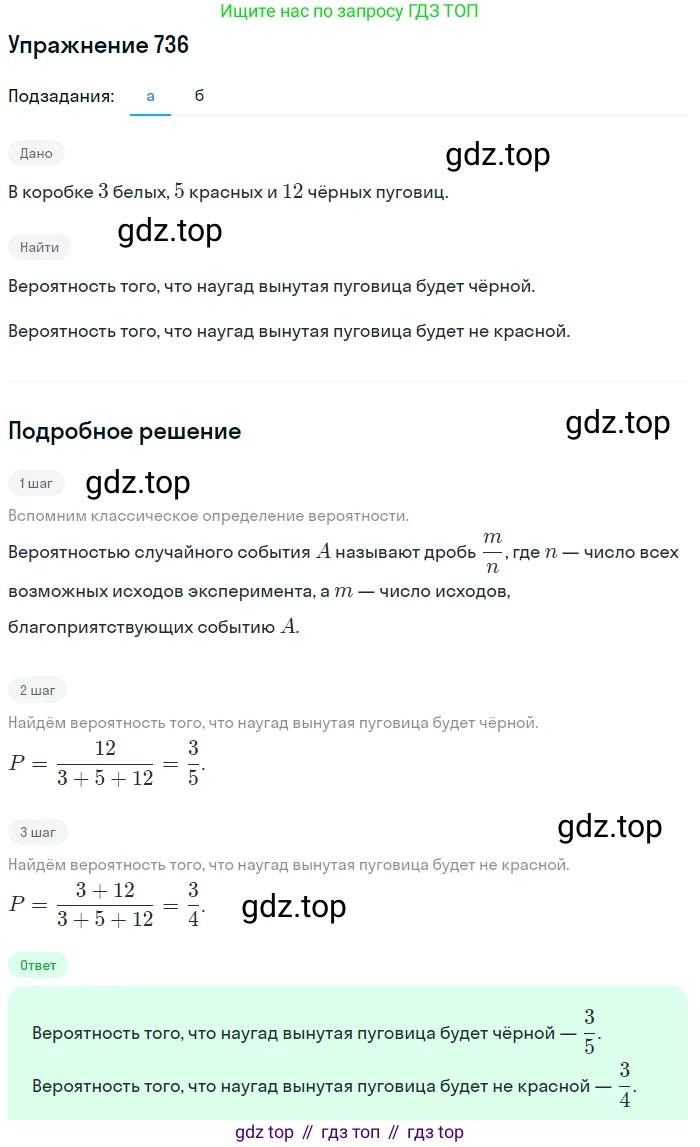 Ищите нас по запросу ГДЗ ТОП

Упражнение 736

Подзадания: а б

Дано

gdz.top

В коробке $3$ белых, $5$ красных и $12$ чёрных пуговиц.

Найти

gdz.top

Вероятность того, что наугад вынутая пуговица будет чёрной.

Вероятность того, что наугад вынутая пуговица будет не красной.

Подробное решение

gdz.top

1 шаг

gdz.top

Вспомним классическое определение вероятности.

Вероятностью случайного события $A$ называют дробь $\frac{m}{n}$, где $n$ — число всех возможных исходов эксперимента, а $m$ — число исходов, благоприятствующих событию $A$.

2 шаг

Найдём вероятность того, что наугад вынутая пуговица будет чёрной.

$P = \frac{12}{3+5+12} = \frac{3}{5}$.

3 шаг

gdz.top

Найдём вероятность того, что наугад вынутая пуговица будет не красной.

$P = \frac{3+12}{3+5+12} = \frac{3}{4}$.

gdz.top

Ответ

Вероятность того, что наугад вынутая пуговица будет чёрной — $\frac{3}{5}$.

Вероятность того, что наугад вынутая пуговица будет не красной — $\frac{3}{4}$.

gdz top // гдз топ // гдз top